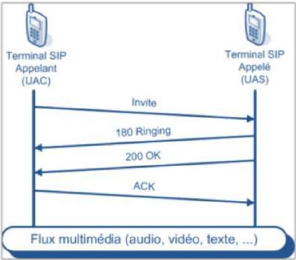 Terminal SIP Appelant (UAC)

Terminal SIP Appelé (UAS)

Invite

180 Ringing

200 OK

ACK

Flux multimédia (audio, vidéo, texte, ...)